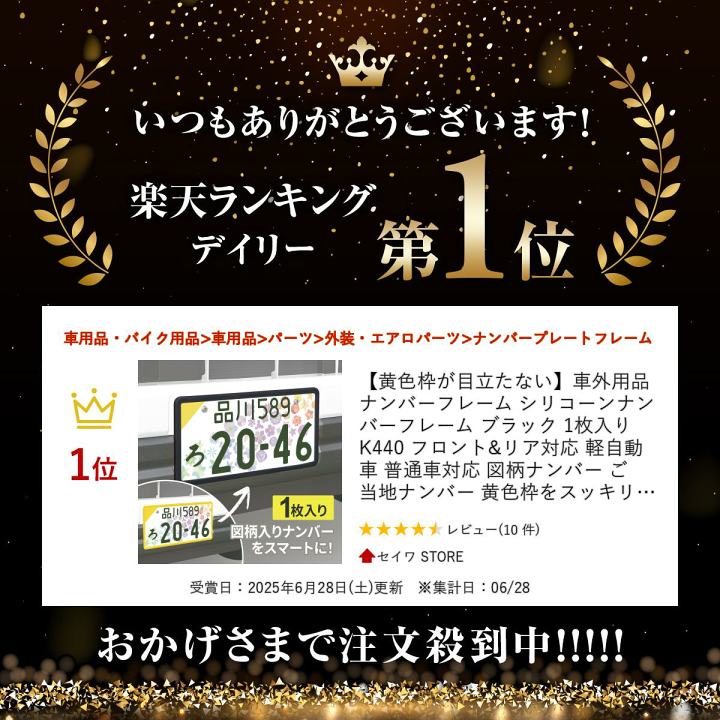 いつもありがとうございます!

楽天ランキング
デイリー 第1位

車用品・バイク用品>車用品>パーツ>外装・エアロパーツ>ナンバープレートフレーム

1位

品川589
ろ 20-46

品川589
ろ 20-46

1枚入り

図柄入りナンバーをスマートに!

【黄色枠が目立たない】車外用品 ナンバーフレーム シリコーンナンバーフレーム ブラック 1枚入り K440 フロント&リア対応 軽自動車 普通車対応 図柄ナンバー ご当地ナンバー 黄色枠をスッキリ…

レビュー(10 件)

セイワ STORE

受賞日：2025年6月28日(土)更新 ※集計日：06/28

おかげさまで注文殺到中!!!!!